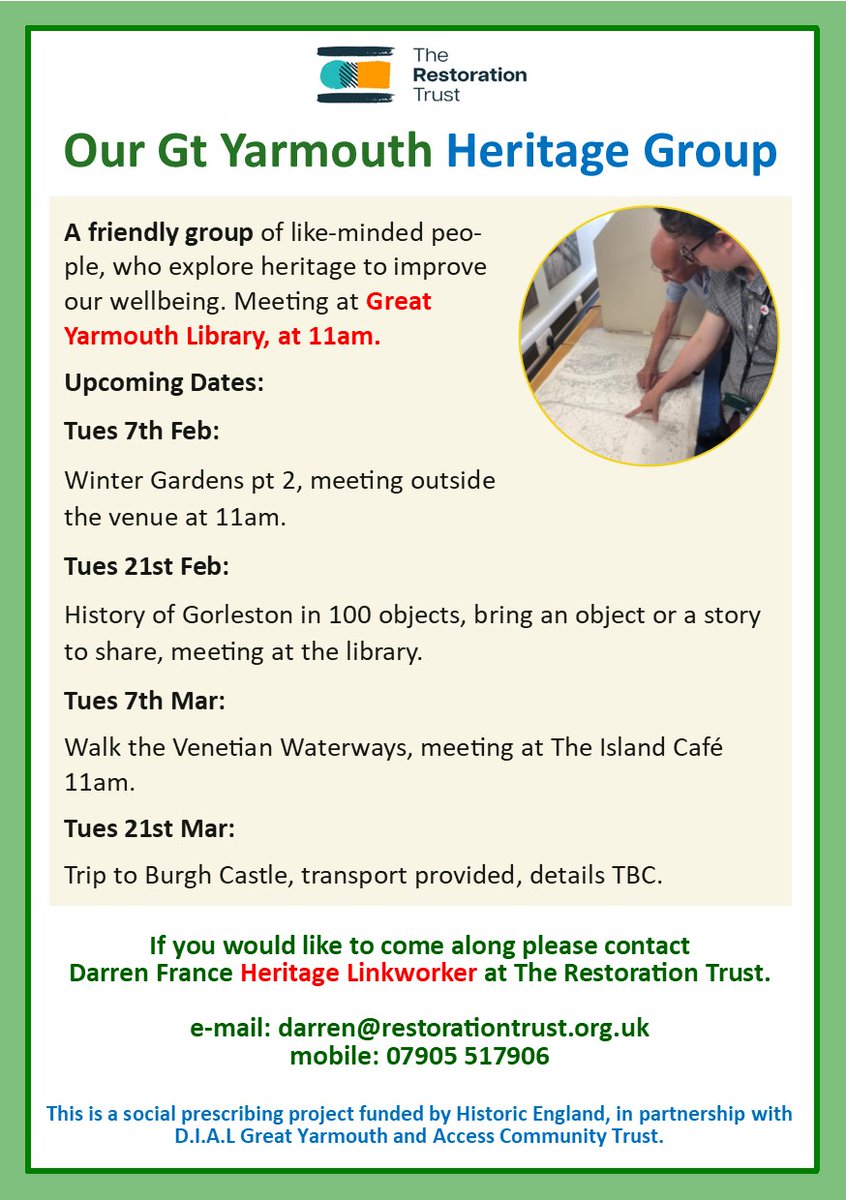 The Restoration Trust

Our Gt Yarmouth Heritage Group

A friendly group of like-minded people, who explore heritage to improve our wellbeing. Meeting at Great Yarmouth Library, at 11am.

Upcoming Dates:

Tues 7th Feb:

Winter Gardens pt 2, meeting outside the venue at 11am.

Tues 21st Feb:

History of Gorleston in 100 objects, bring an object or a story to share, meeting at the library.

Tues 7th Mar:

Walk the Venetian Waterways, meeting at The Island Café 11am.

Tues 21st Mar:

Trip to Burgh Castle, transport provided, details TBC.

If you would like to come along please contact Darren France Heritage Linkworker at The Restoration Trust.

e-mail: darren@restorationtrust.org.uk
mobile: 07905 517906

This is a social prescribing project funded by Historic England, in partnership with D.I.A.L Great Yarmouth and Access Community Trust.